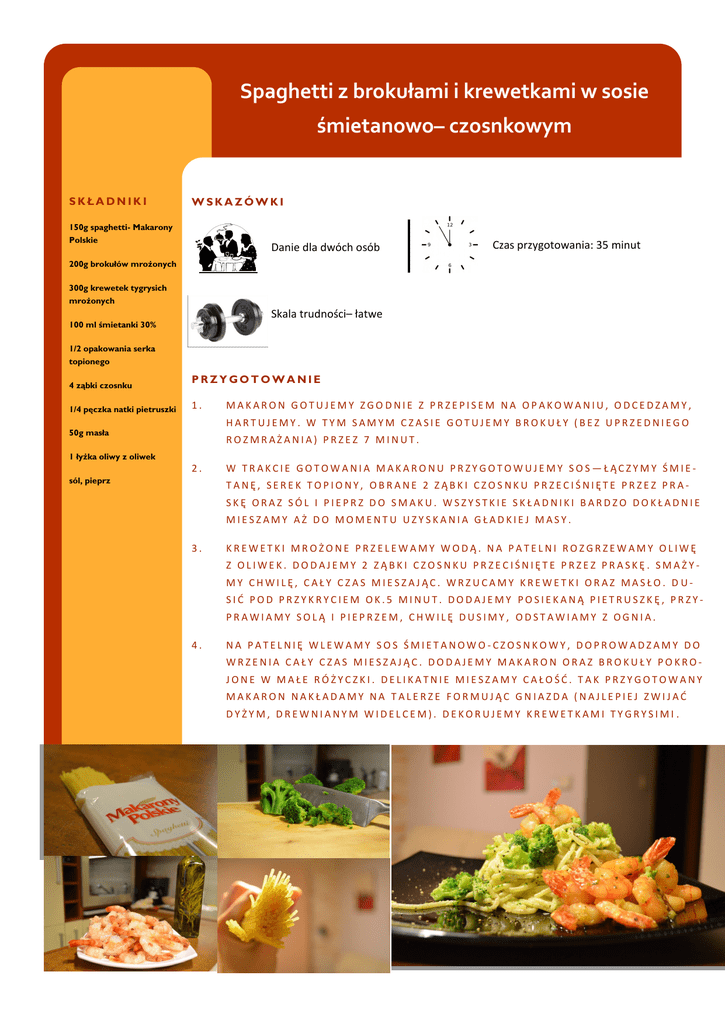 Spaghetti z brokułami i krewetkami w sosie śmietanowo– czosnkowym

SKŁADNIKI

150g spaghetti- Makarony Polskie

200g brokułów mrożonych

300g krewetek tygrysich mrożonych

100 ml śmietanki 30%

1/2 opakowania serka topionego

4 ząbki czosnku

1/4 pęczka natki pietruszki

50g masła

1 łyżka oliwy z oliwek

sól, pieprz

WSKAZÓWKI

Danie dla dwóch osób

Czas przygotowania: 35 minut

Skala trudności– łatwe

PRZYGOTOWANIE

1. MAKARON GOTUJEMY ZGODNIE Z PRZEPISEM NA OPAKOWANIU, ODCEDZAMY, HARTUJEMY. W TYM SAMYM CZASIE GOTUJEMY BROKUŁY (BEZ UPRZEDNIEGO ROZMRAŻANIA) PRZEZ 7 MINUT.

2. W TRAKCIE GOTOWANIA MAKARONU PRZYGOTOWUJEMY SOS—ŁĄCZYMY ŚMIETANĘ, SEREK TOPIONY, OBRANE 2 ZĄBKI CZOSNKU PRZECIŚNIĘTE PRZEZ PRASKĘ ORAZ SÓL I PIEPRZ DO SMAKU. WSZYSTKIE SKŁADNIKI BARDZO DOKŁADNIE MIESZAMY AŻ DO MOMENTU UZYSKANIA GŁADKIEJ MASY.

3. KREWETKI MROŻONE PRZELEWAMY WODĄ. NA PATELNI ROZGRZEWAMY OLIWĘ Z OLIWEK. DODAJEMY 2 ZĄBKI CZOSNKU PRZECIŚNIĘTE PRZEZ PRASKĘ. SMAŻYMY CHWILĘ, CAŁY CZAS MIESZAJĄC. WRZUCAMY KREWETKI ORAZ MASŁO. DUSIĆ POD PRZYKRYCIEM OK.5 MINUT. DODAJEMY POSIEKANĄ PIETRUSZKĘ, PRZYPRAWIAMY SOLĄ I PIEPRZEM, CHWILĘ DUSIMY, ODSTAWIAMY Z OGNIA.

4. NA PATELNIĘ WLEWAMY SOS ŚMIETANOWO-CZOSNKOWY, DOPROWADZAMY DO WRZENIA CAŁY CZAS MIESZAJĄC. DODAJEMY MAKARON ORAZ BROKUŁY POKROJONE W MAŁE RÓŻYCZKI. DELIKATNIE MIESZAMY CAŁOŚĆ. TAK PRZYGOTOWANY MAKARON NAKŁADAMY NA TALERZE FORMUJĄC GNIAZDA (NAJLEPIEJ ZWIJAĆ DYŻYM, DREWNIANYM WIDELCEM). DEKORUJEMY KREWETKAMI TYGRYSIMI.

Makarony Polskie